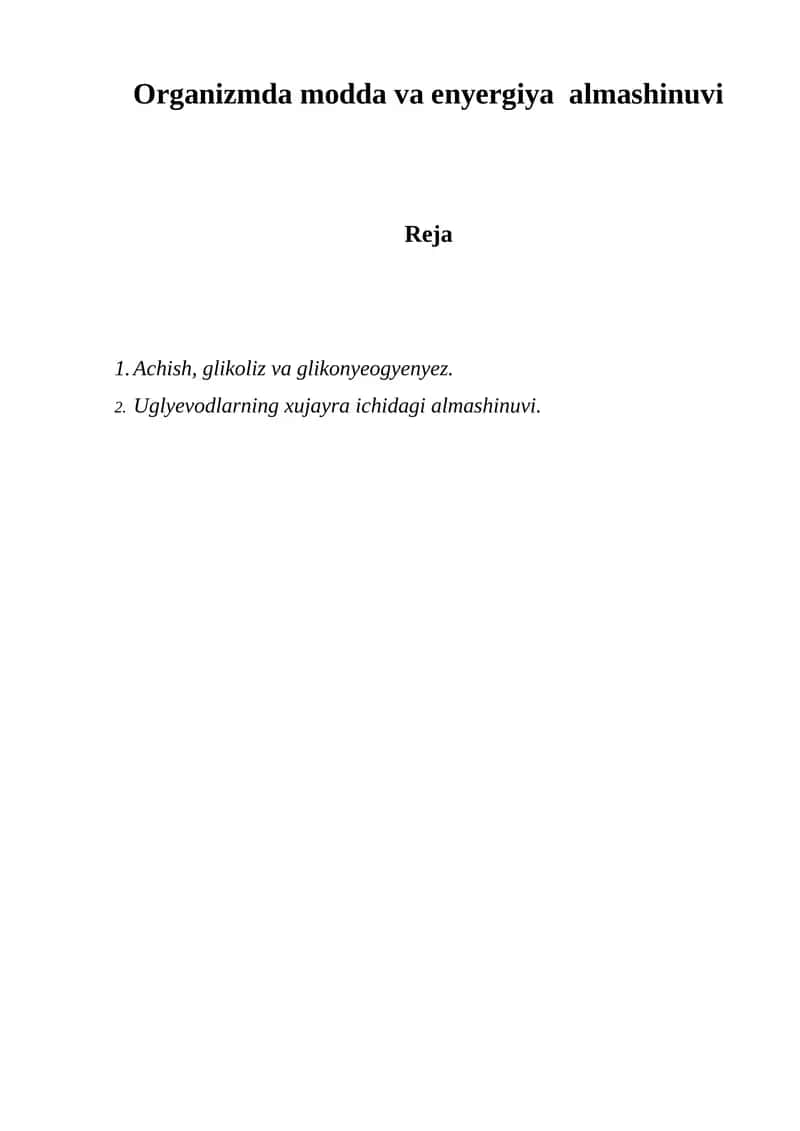 Organizmda modda va enyergiya almashinuvi

Reja

1. Achish, glikoliz va glikonyeogyenyez.
2. Uglyevodlarning xujayra ichidagi almashinuvi.